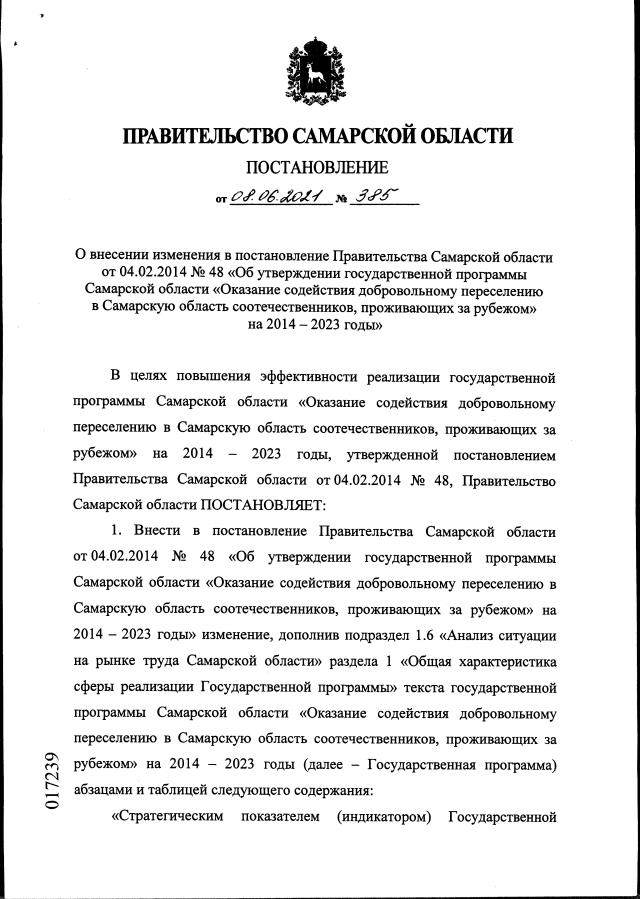 ПРАВИТЕЛЬСТВО САМАРСКОЙ ОБЛАСТИ

ПОСТАНОВЛЕНИЕ

от 08.06.2021 № 385

О внесении изменения в постановление Правительства Самарской области от 04.02.2014 № 48 «Об утверждении государственной программы Самарской области «Оказание содействия добровольному переселению в Самарскую область соотечественников, проживающих за рубежом» на 2014 – 2023 годы»

В целях повышения эффективности реализации государственной программы Самарской области «Оказание содействия добровольному переселению в Самарскую область соотечественников, проживающих за рубежом» на 2014 – 2023 годы, утвержденной постановлением Правительства Самарской области от 04.02.2014 № 48, Правительство Самарской области ПОСТАНОВЛЯЕТ:

1. Внести в постановление Правительства Самарской области от 04.02.2014 № 48 «Об утверждении государственной программы Самарской области «Оказание содействия добровольному переселению в Самарскую область соотечественников, проживающих за рубежом» на 2014 – 2023 годы» изменение, дополнив подраздел 1.6 «Анализ ситуации на рынке труда Самарской области» раздела 1 «Общая характеристика сферы реализации Государственной программы» текста государственной программы Самарской области «Оказание содействия добровольному переселению в Самарскую область соотечественников, проживающих за рубежом» на 2014 – 2023 годы (далее – Государственная программа) абзацами и таблицей следующего содержания:

«Стратегическим показателем (индикатором) Государственной

017239